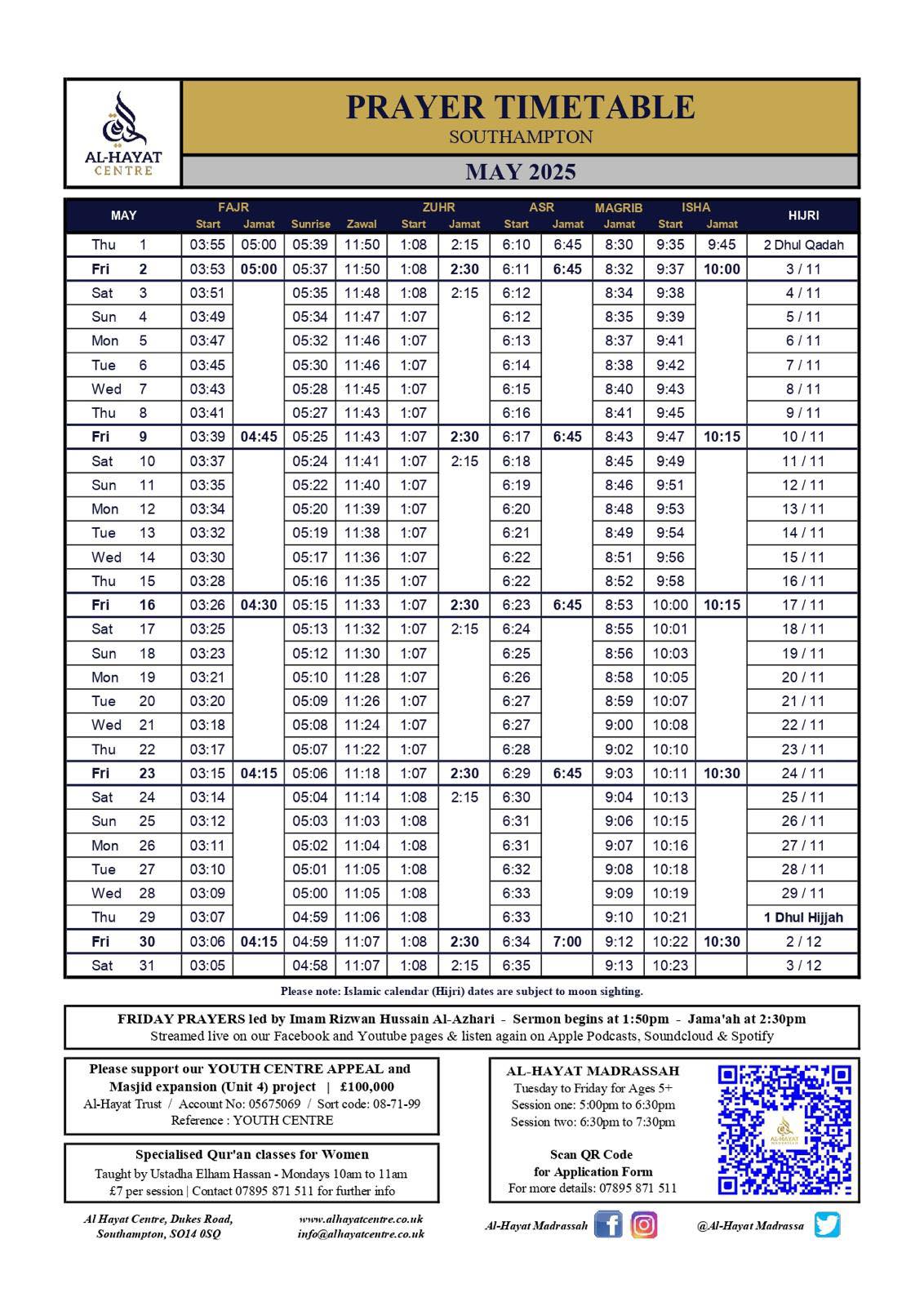 AL-HAYAT CENTRE

PRAYER TIMETABLE
SOUTHAMPTON

MAY 2025

| MAY | | FAJR Start | FAJR Jamat | Sunrise | Zawal | ZUHR Start | ZUHR Jamat | ASR Start | ASR Jamat | MAGRIB Jamat | ISHA Start | ISHA Jamat | HIJRI |
|---|---|---|---|---|---|---|---|---|---|---|---|---|---|
| Thu | 1 | 03:55 | 05:00 | 05:39 | 11:50 | 1:08 | 2:15 | 6:10 | 6:45 | 8:30 | 9:35 | 9:45 | 2 Dhul Qadah |
| Fri | 2 | 03:53 | 05:00 | 05:37 | 11:50 | 1:08 | 2:30 | 6:11 | 6:45 | 8:32 | 9:37 | 10:00 | 3 / 11 |
| Sat | 3 | 03:51 | | 05:35 | 11:48 | 1:08 | 2:15 | 6:12 | | 8:34 | 9:38 | | 4 / 11 |
| Sun | 4 | 03:49 | | 05:34 | 11:47 | 1:07 | | 6:12 | | 8:35 | 9:39 | | 5 / 11 |
| Mon | 5 | 03:47 | | 05:32 | 11:46 | 1:07 | | 6:13 | | 8:37 | 9:41 | | 6 / 11 |
| Tue | 6 | 03:45 | | 05:30 | 11:46 | 1:07 | | 6:14 | | 8:38 | 9:42 | | 7 / 11 |
| Wed | 7 | 03:43 | | 05:28 | 11:45 | 1:07 | | 6:15 | | 8:40 | 9:43 | | 8 / 11 |
| Thu | 8 | 03:41 | | 05:27 | 11:43 | 1:07 | | 6:16 | | 8:41 | 9:45 | | 9 / 11 |
| Fri | 9 | 03:39 | 04:45 | 05:25 | 11:43 | 1:07 | 2:30 | 6:17 | 6:45 | 8:43 | 9:47 | 10:15 | 10 / 11 |
| Sat | 10 | 03:37 | | 05:24 | 11:41 | 1:07 | 2:15 | 6:18 | | 8:45 | 9:49 | | 11 / 11 |
| Sun | 11 | 03:35 | | 05:22 | 11:40 | 1:07 | | 6:19 | | 8:46 | 9:51 | | 12 / 11 |
| Mon | 12 | 03:34 | | 05:20 | 11:39 | 1:07 | | 6:20 | | 8:48 | 9:53 | | 13 / 11 |
| Tue | 13 | 03:32 | | 05:19 | 11:38 | 1:07 | | 6:21 | | 8:49 | 9:54 | | 14 / 11 |
| Wed | 14 | 03:30 | | 05:17 | 11:36 | 1:07 | | 6:22 | | 8:51 | 9:56 | | 15 / 11 |
| Thu | 15 | 03:28 | | 05:16 | 11:35 | 1:07 | | 6:22 | | 8:52 | 9:58 | | 16 / 11 |
| Fri | 16 | 03:26 | 04:30 | 05:15 | 11:33 | 1:07 | 2:30 | 6:23 | 6:45 | 8:53 | 10:00 | 10:15 | 17 / 11 |
| Sat | 17 | 03:25 | | 05:13 | 11:32 | 1:07 | 2:15 | 6:24 | | 8:55 | 10:01 | | 18 / 11 |
| Sun | 18 | 03:23 | | 05:12 | 11:30 | 1:07 | | 6:25 | | 8:56 | 10:03 | | 19 / 11 |
| Mon | 19 | 03:21 | | 05:10 | 11:28 | 1:07 | | 6:26 | | 8:58 | 10:05 | | 20 / 11 |
| Tue | 20 | 03:20 | | 05:09 | 11:26 | 1:07 | | 6:27 | | 8:59 | 10:07 | | 21 / 11 |
| Wed | 21 | 03:18 | | 05:08 | 11:24 | 1:07 | | 6:27 | | 9:00 | 10:08 | | 22 / 11 |
| Thu | 22 | 03:17 | | 05:07 | 11:22 | 1:07 | | 6:28 | | 9:02 | 10:10 | | 23 / 11 |
| Fri | 23 | 03:15 | 04:15 | 05:06 | 11:18 | 1:07 | 2:30 | 6:29 | 6:45 | 9:03 | 10:11 | 10:30 | 24 / 11 |
| Sat | 24 | 03:14 | | 05:04 | 11:14 | 1:08 | 2:15 | 6:30 | | 9:04 | 10:13 | | 25 / 11 |
| Sun | 25 | 03:12 | | 05:03 | 11:03 | 1:08 | | 6:31 | | 9:06 | 10:15 | | 26 / 11 |
| Mon | 26 | 03:11 | | 05:02 | 11:04 | 1:08 | | 6:31 | | 9:07 | 10:16 | | 27 / 11 |
| Tue | 27 | 03:10 | | 05:01 | 11:05 | 1:08 | | 6:32 | | 9:08 | 10:18 | | 28 / 11 |
| Wed | 28 | 03:09 | | 05:00 | 11:05 | 1:08 | | 6:33 | | 9:09 | 10:19 | | 29 / 11 |
| Thu | 29 | 03:07 | | 04:59 | 11:06 | 1:08 | | 6:33 | | 9:10 | 10:21 | | 1 Dhul Hijjah |
| Fri | 30 | 03:06 | 04:15 | 04:59 | 11:07 | 1:08 | 2:30 | 6:34 | 7:00 | 9:12 | 10:22 | 10:30 | 2 / 12 |
| Sat | 31 | 03:05 | | 04:58 | 11:07 | 1:08 | 2:15 | 6:35 | | 9:13 | 10:23 | | 3 / 12 |

Please note: Islamic calendar (Hijri) dates are subject to moon sighting.

FRIDAY PRAYERS led by Imam Rizwan Hussain Al-Azhari - Sermon begins at 1:50pm - Jama'ah at 2:30pm
Streamed live on our Facebook and Youtube pages & listen again on Apple Podcasts, Soundcloud & Spotify

Please support our YOUTH CENTRE APPEAL and Masjid expansion (Unit 4) project | £100,000
Al-Hayat Trust / Account No: 05675069 / Sort code: 08-71-99
Reference : YOUTH CENTRE

Specialised Qur'an classes for Women
Taught by Ustadha Elham Hassan - Mondays 10am to 11am
£7 per session | Contact 07895 871 511 for further info

AL-HAYAT MADRASSAH
Tuesday to Friday for Ages 5+
Session one: 5:00pm to 6:30pm
Session two: 6:30pm to 7:30pm

Scan QR Code
for Application Form
For more details: 07895 871 511

AL-HAYAT MADRASSAH

Al Hayat Centre, Dukes Road, Southampton, SO14 0SQ

www.alhayatcentre.co.uk
info@alhayatcentre.co.uk

Al-Hayat Madrassah

@Al-Hayat Madrassa